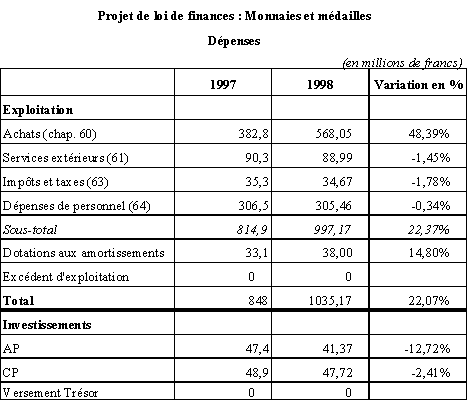 Projet de loi de finances : Monnaies et médailles

Dépenses

(en millions de francs)

| | 1997 | 1998 | Variation en % |
|---|---|---|---|
| Exploitation | | | |
| Achats (chap. 60) | 382,8 | 568,05 | 48,39% |
| Services extérieurs (61) | 90,3 | 88,99 | -1,45% |
| Impôts et taxes (63) | 35,3 | 34,67 | -1,78% |
| Dépenses de personnel (64) | 306,5 | 305,46 | -0,34% |
| Sous-total | 814,9 | 997,17 | 22,37% |
| Dotations aux amortissements | 33,1 | 38,00 | 14,80% |
| Excédent d'exploitation | 0 | 0 | |
| Total | 848 | 1035,17 | 22,07% |
| Investissements | | | |
| AP | 47,4 | 41,37 | -12,72% |
| CP | 48,9 | 47,72 | -2,41% |
| Versement Trésor | 0 | 0 | |